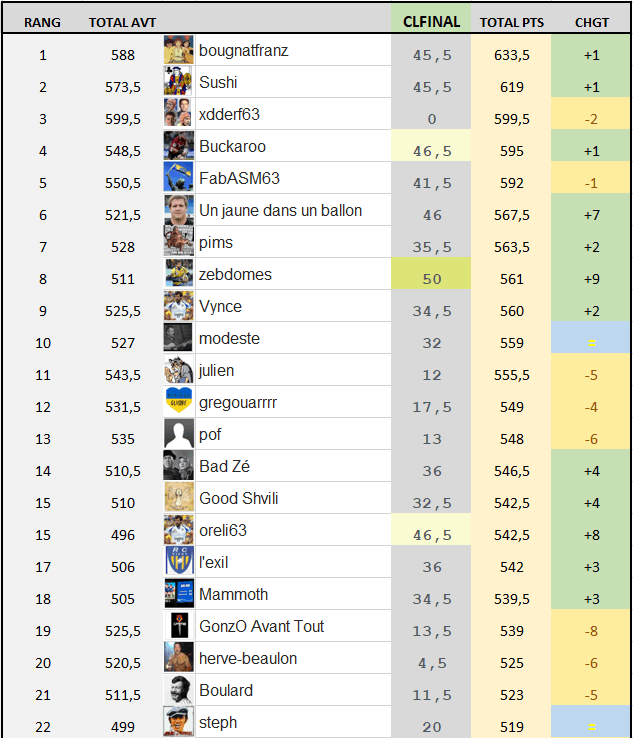 | RANG | TOTAL AVT | | CLFINAL | TOTAL PTS | CHGT |
|---|---|---|---|---|---|
| 1 | 588 | bougnatfranz | 45,5 | 633,5 | +1 |
| 2 | 573,5 | Sushi | 45,5 | 619 | +1 |
| 3 | 599,5 | xdderf63 | 0 | 599,5 | -2 |
| 4 | 548,5 | Buckaroo | 46,5 | 595 | +1 |
| 5 | 550,5 | FabASM63 | 41,5 | 592 | -1 |
| 6 | 521,5 | Un jaune dans un ballon | 46 | 567,5 | +7 |
| 7 | 528 | pims | 35,5 | 563,5 | +2 |
| 8 | 511 | zebdomes | 50 | 561 | +9 |
| 9 | 525,5 | Vynce | 34,5 | 560 | +2 |
| 10 | 527 | modeste | 32 | 559 | = |
| 11 | 543,5 | julien | 12 | 555,5 | -5 |
| 12 | 531,5 | gregouarrrr | 17,5 | 549 | -4 |
| 13 | 535 | pof | 13 | 548 | -6 |
| 14 | 510,5 | Bad Zé | 36 | 546,5 | +4 |
| 15 | 510 | Good Shvili | 32,5 | 542,5 | +4 |
| 15 | 496 | oreli63 | 46,5 | 542,5 | +8 |
| 17 | 506 | l'exil | 36 | 542 | +3 |
| 18 | 505 | Mammoth | 34,5 | 539,5 | +3 |
| 19 | 525,5 | GonzO Avant Tout | 13,5 | 539 | -8 |
| 20 | 520,5 | herve-beaulon | 4,5 | 525 | -6 |
| 21 | 511,5 | Boulard | 11,5 | 523 | -5 |
| 22 | 499 | steph | 20 | 519 | = |